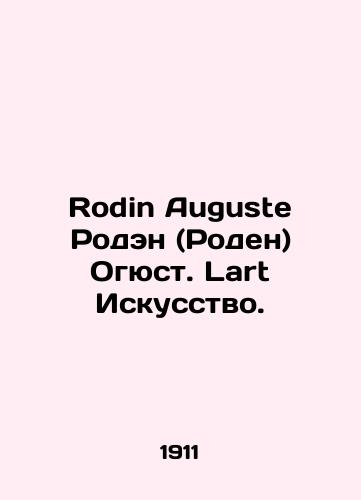 Rodin Auguste Родэн (Роден) Огюст. Lart Искусство.

1911